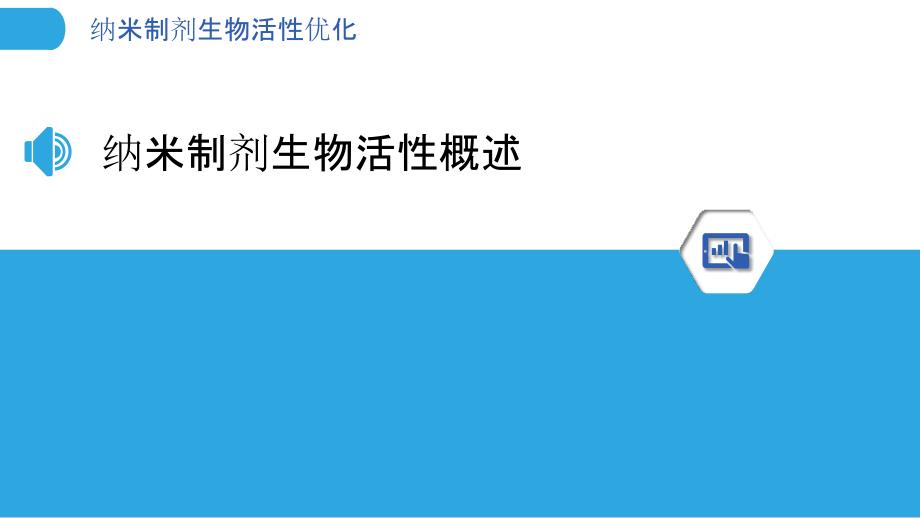 纳米制剂生物活性优化

纳米制剂生物活性概述